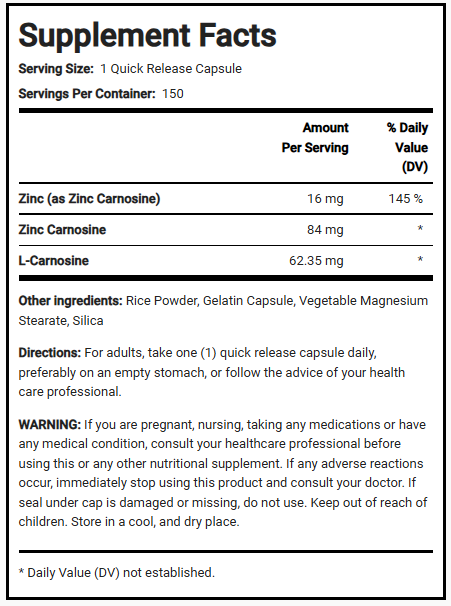 Supplement Facts

Serving Size: 1 Quick Release Capsule

Servings Per Container: 150

| | Amount Per Serving | % Daily Value (DV) |
|---|---|---|
| Zinc (as Zinc Carnosine) | 16 mg | 145 % |
| Zinc Carnosine | 84 mg | * |
| L-Carnosine | 62.35 mg | * |

Other ingredients: Rice Powder, Gelatin Capsule, Vegetable Magnesium Stearate, Silica

Directions: For adults, take one (1) quick release capsule daily, preferably on an empty stomach, or follow the advice of your health care professional.

WARNING: If you are pregnant, nursing, taking any medications or have any medical condition, consult your healthcare professional before using this or any other nutritional supplement. If any adverse reactions occur, immediately stop using this product and consult your doctor. If seal under cap is damaged or missing, do not use. Keep out of reach of children. Store in a cool, and dry place.

* Daily Value (DV) not established.